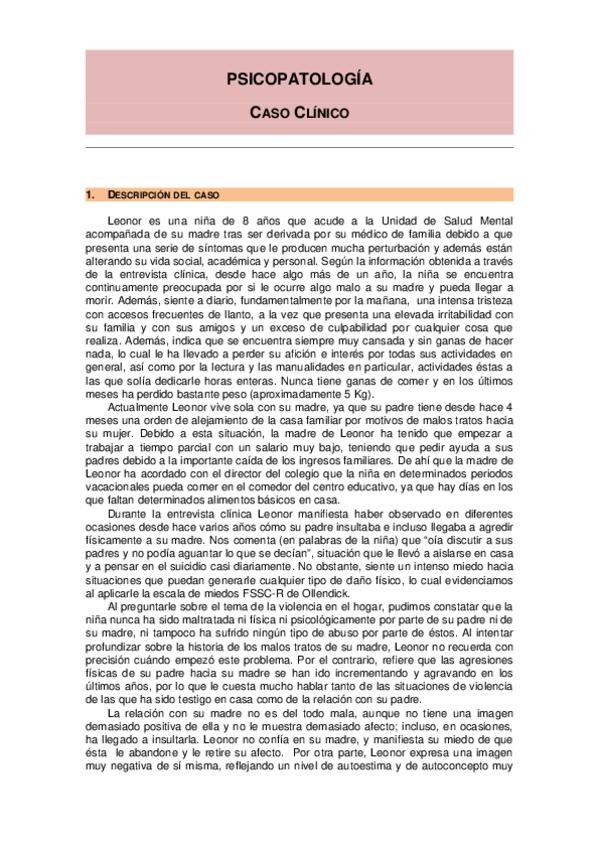 PSICOPATOLOGÍA

CASO CLÍNICO

1. DESCRIPCIÓN DEL CASO

Leonor es una niña de 8 años que acude a la Unidad de Salud Mental acompañada de su madre tras ser derivada por su médico de familia debido a que presenta una serie de síntomas que le producen mucha perturbación y además están alterando su vida social, académica y personal. Según la información obtenida a través de la entrevista clínica, desde hace algo más de un año, la niña se encuentra continuamente preocupada por si le ocurre algo malo a su madre y pueda llegar a morir. Además, siente a diario, fundamentalmente por la mañana, una intensa tristeza con accesos frecuentes de llanto, a la vez que presenta una elevada irritabilidad con su familia y con sus amigos y un exceso de culpabilidad por cualquier cosa que realiza. Además, indica que se encuentra siempre muy cansada y sin ganas de hacer nada, lo cual le ha llevado a perder su afición e interés por todas sus actividades en general, así como por la lectura y las manualidades en particular, actividades éstas a las que solía dedicarle horas enteras. Nunca tiene ganas de comer y en los últimos meses ha perdido bastante peso (aproximadamente 5 Kg).

Actualmente Leonor vive sola con su madre, ya que su padre tiene desde hace 4 meses una orden de alejamiento de la casa familiar por motivos de malos tratos hacia su mujer. Debido a esta situación, la madre de Leonor ha tenido que empezar a trabajar a tiempo parcial con un salario muy bajo, teniendo que pedir ayuda a sus padres debido a la importante caída de los ingresos familiares. De ahí que la madre de Leonor ha acordado con el director del colegio que la niña en determinados periodos vacacionales pueda comer en el comedor del centro educativo, ya que hay días en los que faltan determinados alimentos básicos en casa.

Durante la entrevista clínica Leonor manifiesta haber observado en diferentes ocasiones desde hace varios años cómo su padre insultaba e incluso llegaba a agredir físicamente a su madre. Nos comenta (en palabras de la niña) que "oía discutir a sus padres y no podía aguantar lo que se decían", situación que le llevó a aislarse en casa y a pensar en el suicidio casi diariamente. No obstante, siente un intenso miedo hacia situaciones que puedan generarle cualquier tipo de daño físico, lo cual evidenciamos al aplicarle la escala de miedos FSSC-R de Ollendick.

Al preguntarle sobre el tema de la violencia en el hogar, pudimos constatar que la niña nunca ha sido maltratada ni física ni psicológicamente por parte de su padre ni de su madre, ni tampoco ha sufrido ningún tipo de abuso por parte de éstos. Al intentar profundizar sobre la historia de los malos tratos de su madre, Leonor no recuerda con precisión cuándo empezó este problema. Por el contrario, refiere que las agresiones físicas de su padre hacia su madre se han ido incrementando y agravando en los últimos años, por lo que le cuesta mucho hablar tanto de las situaciones de violencia de las que ha sido testigo en casa como de la relación con su padre.

La relación con su madre no es del todo mala, aunque no tiene una imagen demasiado positiva de ella y no le muestra demasiado afecto; incluso, en ocasiones, ha llegado a insultarla. Leonor no confía en su madre, y manifiesta su miedo de que ésta le abandone y le retire su afecto. Por otra parte, Leonor expresa una imagen muy negativa de sí misma, reflejando un nivel de autoestima y de autoconcepto muy